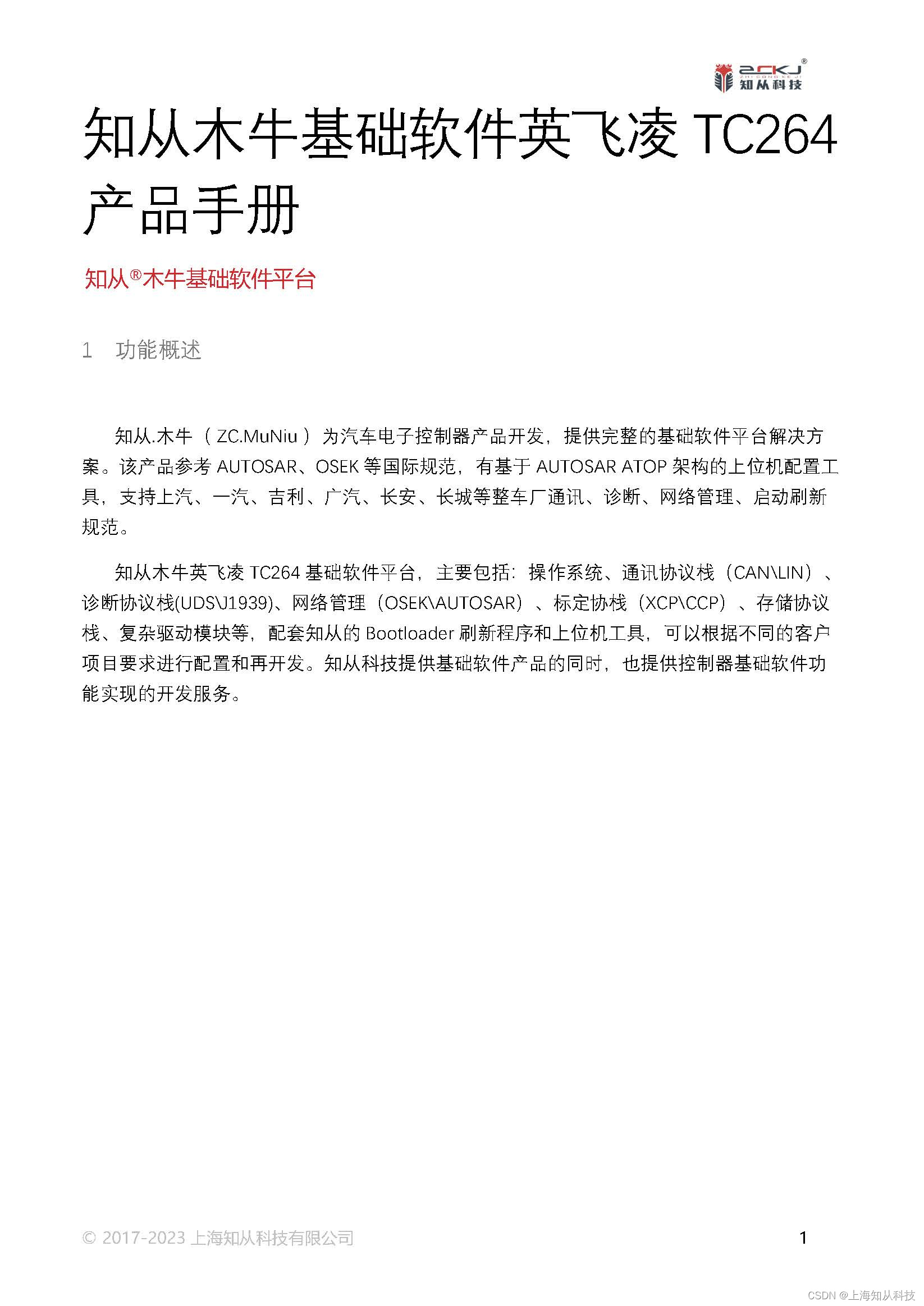 ZCKJ®
ZHI CONG KE JI
知从科技

知从木牛基础软件英飞凌 TC264 产品手册

知从®木牛基础软件平台

1　功能概述

知从.木牛（ZC.MuNiu）为汽车电子控制器产品开发，提供完整的基础软件平台解决方案。该产品参考 AUTOSAR、OSEK 等国际规范，有基于 AUTOSAR ATOP 架构的上位机配置工具，支持上汽、一汽、吉利、广汽、长安、长城等整车厂通讯、诊断、网络管理、启动刷新规范。

知从木牛英飞凌 TC264 基础软件平台，主要包括：操作系统、通讯协议栈（CAN\LIN）、诊断协议栈(UDS\J1939)、网络管理（OSEK\AUTOSAR）、标定协栈（XCP\CCP）、存储协议栈、复杂驱动模块等，配套知从的 Bootloader 刷新程序和上位机工具，可以根据不同的客户项目要求进行配置和再开发。知从科技提供基础软件产品的同时，也提供控制器基础软件功能实现的开发服务。

© 2017-2023 上海知从科技有限公司　　1

CSDN @上海知从科技